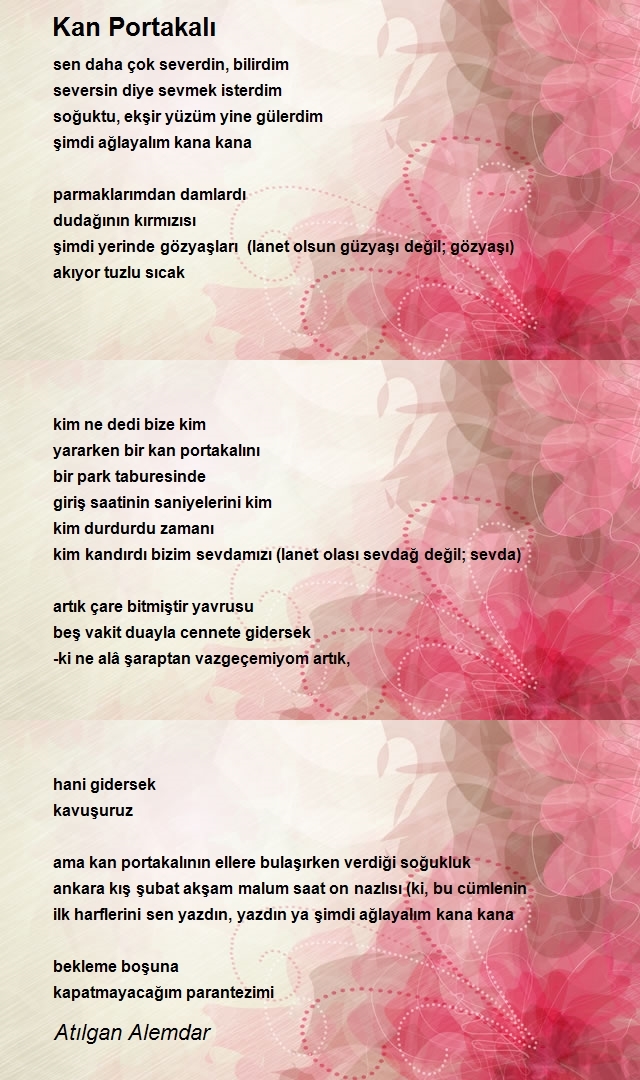 Kan Portakalı

sen daha çok severdin, bilirdim
seversin diye sevmek isterdim
soğuktu, ekşir yüzüm yine gülerdim
şimdi ağlayalım kana kana

parmaklarımdan damlardı
dudağının kırmızısı
şimdi yerinde gözyaşları  (lanet olsun güzyaşı değil; gözyaşı)
akıyor tuzlu sıcak

kim ne dedi bize kim
yararken bir kan portakalını
bir park taburesinde
giriş saatinin saniyelerini kim
kim durdurdu zamanı
kim kandırdı bizim sevdamızı (lanet olası sevdağ değil; sevda)

artık çare bitmiştir yavrusu
beş vakit duayla cennete gidersek
-ki ne alâ şaraptan vazgeçemiyom artık,

hani gidersek
kavuşuruz

ama kan portakalının ellere bulaşırken verdiği soğukluk
ankara kış şubat akşam malum saat on nazlısı (ki, bu cümlenin
ilk harflerini sen yazdın, yazdın ya şimdi ağlayalım kana kana

bekleme boşuna
kapatmayacağım parantezimi

Atılgan Alemdar